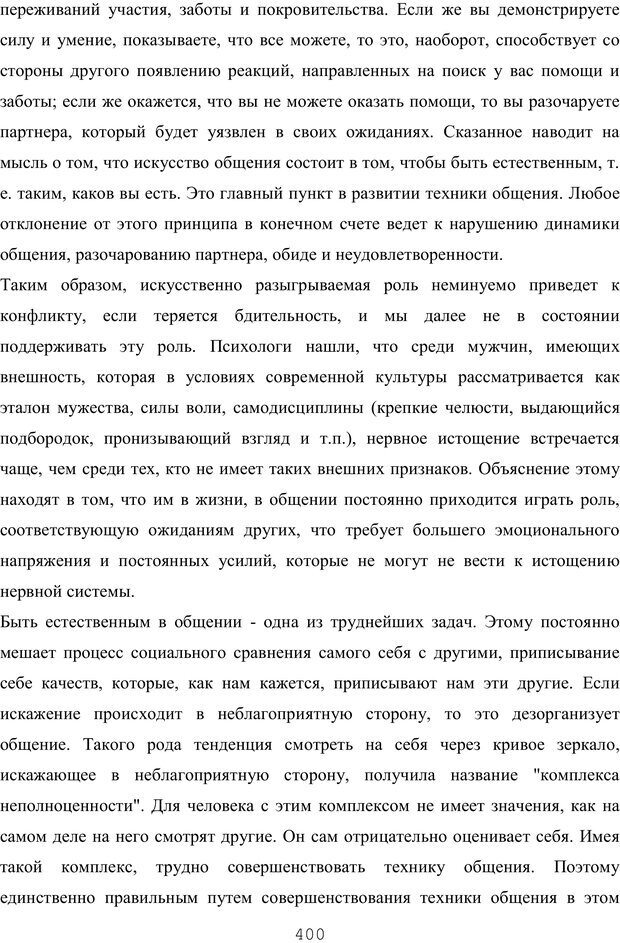 переживаний участия, заботы и покровительства. Если же вы демонстрируете силу и умение, показываете, что все можете, то это, наоборот, способствует со стороны другого появлению реакций, направленных на поиск у вас помощи и заботы; если же окажется, что вы не можете оказать помощи, то вы разочаруете партнера, который будет уязвлен в своих ожиданиях. Сказанное наводит на мысль о том, что искусство общения состоит в том, чтобы быть естественным, т. е. таким, каков вы есть. Это главный пункт в развитии техники общения. Любое отклонение от этого принципа в конечном счете ведет к нарушению динамики общения, разочарованию партнера, обиде и неудовлетворенности.

Таким образом, искусственно разыгрываемая роль неминуемо приведет к конфликту, если теряется бдительность, и мы далее не в состоянии поддерживать эту роль. Психологи нашли, что среди мужчин, имеющих внешность, которая в условиях современной культуры рассматривается как эталон мужества, силы воли, самодисциплины (крепкие челюсти, выдающийся подбородок, пронизывающий взгляд и т.п.), нервное истощение встречается чаще, чем среди тех, кто не имеет таких внешних признаков. Объяснение этому находят в том, что им в жизни, в общении постоянно приходится играть роль, соответствующую ожиданиям других, что требует большего эмоционального напряжения и постоянных усилий, которые не могут не вести к истощению нервной системы.

Быть естественным в общении - одна из труднейших задач. Этому постоянно мешает процесс социального сравнения самого себя с другими, приписывание себе качеств, которые, как нам кажется, приписывают нам эти другие. Если искажение происходит в неблагоприятную сторону, то это дезорганизует общение. Такого рода тенденция смотреть на себя через кривое зеркало, искажающее в неблагоприятную сторону, получила название "комплекса неполноценности". Для человека с этим комплексом не имеет значения, как на самом деле на него смотрят другие. Он сам отрицательно оценивает себя. Имея такой комплекс, трудно совершенствовать технику общения. Поэтому единственно правильным путем совершенствования техники общения в этом

400